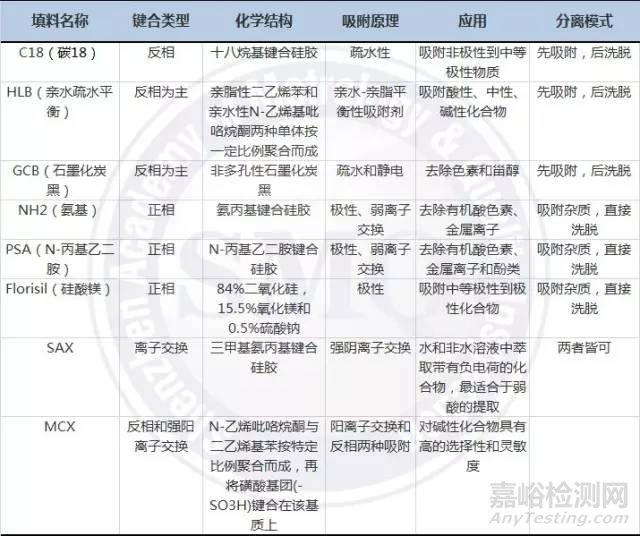 | 填料名称 | 键合类型 | 化学结构 | 吸附原理 | 应用 | 分离模式 |
|---|---|---|---|---|---|
| C18（碳18） | 反相 | 十八烷基键合硅胶 | 疏水性 | 吸附非极性到中等极性物质 | 先吸附，后洗脱 |
| HLB（亲水疏水平衡） | 反相为主 | 亲脂性二乙烯苯和亲水性N-乙烯基吡咯烷酮两种单体按一定比例聚合而成 | 亲水-亲脂平衡性吸附剂 | 吸附酸性、中性、碱性化合物 | 先吸附，后洗脱 |
| GCB（石墨化炭黑） | 反相为主 | 非多孔性石墨化炭黑 | 疏水和静电 | 去除色素和甾醇 | 先吸附，后洗脱 |
| NH2（氨基） | 正相 | 氨丙基键合硅胶 | 极性、弱离子交换 | 去除有机酸色素、金属离子 | 吸附杂质，直接洗脱 |
| PSA（N-丙基乙二胺） | 正相 | N-丙基乙二胺键合硅胶 | 极性、弱离子交换 | 去除有机酸色素、金属离子和酚类 | 吸附杂质，直接洗脱 |
| Florisil（硅酸镁） | 正相 | 84%二氧化硅，15.5%氧化镁和0.5%硫酸钠 | 极性 | 吸附中等极性到极性化合物 | 吸附杂质，直接洗脱 |
| SAX | 离子交换 | 三甲基氨丙基键合硅胶 | 强阴离子交换 | 水和非水溶液中萃取带有负电荷的化合物，最适合于弱酸的提取 | 两者皆可 |
| MCX | 反相和强阳离子交换 | N-乙烯吡咯烷酮与二乙烯基苯按特定比例聚合而成，再将磺酸基团(-SO3H)键合在该基质上 | 阳离子交换和反相两种吸附 | 对碱性化合物具有高的选择性和灵敏度 | |

嘉峪检测网
AnyTesting.com